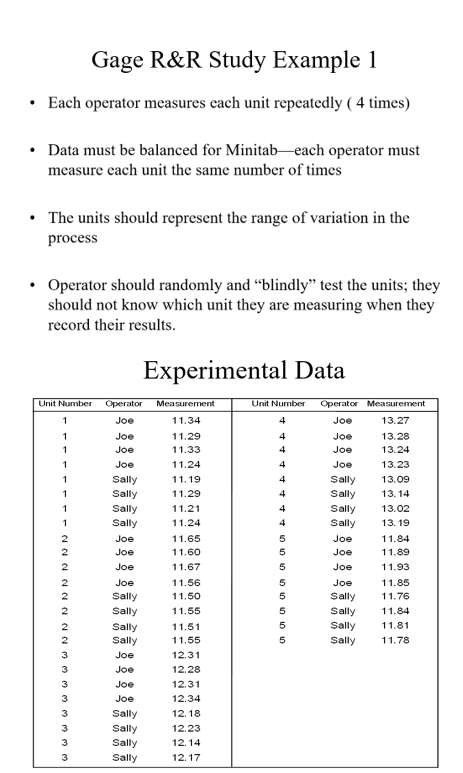 Gage R&R Study Example 1

• Each operator measures each unit repeatedly ( 4 times)

• Data must be balanced for Minitab—each operator must measure each unit the same number of times

• The units should represent the range of variation in the process

• Operator should randomly and "blindly" test the units; they should not know which unit they are measuring when they record their results.

Experimental Data

| Unit Number | Operator | Measurement |
|---|---|---|
| 1 | Joe | 11.34 |
| 1 | Joe | 11.29 |
| 1 | Joe | 11.33 |
| 1 | Joe | 11.24 |
| 1 | Sally | 11.19 |
| 1 | Sally | 11.29 |
| 1 | Sally | 11.21 |
| 1 | Sally | 11.24 |
| 2 | Joe | 11.65 |
| 2 | Joe | 11.60 |
| 2 | Joe | 11.67 |
| 2 | Joe | 11.56 |
| 2 | Sally | 11.50 |
| 2 | Sally | 11.55 |
| 2 | Sally | 11.51 |
| 2 | Sally | 11.55 |
| 3 | Joe | 12.31 |
| 3 | Joe | 12.28 |
| 3 | Joe | 12.31 |
| 3 | Joe | 12.34 |
| 3 | Sally | 12.18 |
| 3 | Sally | 12.23 |
| 3 | Sally | 12.14 |
| 3 | Sally | 12.17 |

| Unit Number | Operator | Measurement |
|---|---|---|
| 4 | Joe | 13.27 |
| 4 | Joe | 13.28 |
| 4 | Joe | 13.24 |
| 4 | Joe | 13.23 |
| 4 | Sally | 13.09 |
| 4 | Sally | 13.14 |
| 4 | Sally | 13.02 |
| 4 | Sally | 13.19 |
| 5 | Joe | 11.84 |
| 5 | Joe | 11.89 |
| 5 | Joe | 11.93 |
| 5 | Joe | 11.85 |
| 5 | Sally | 11.76 |
| 5 | Sally | 11.84 |
| 5 | Sally | 11.81 |
| 5 | Sally | 11.78 |